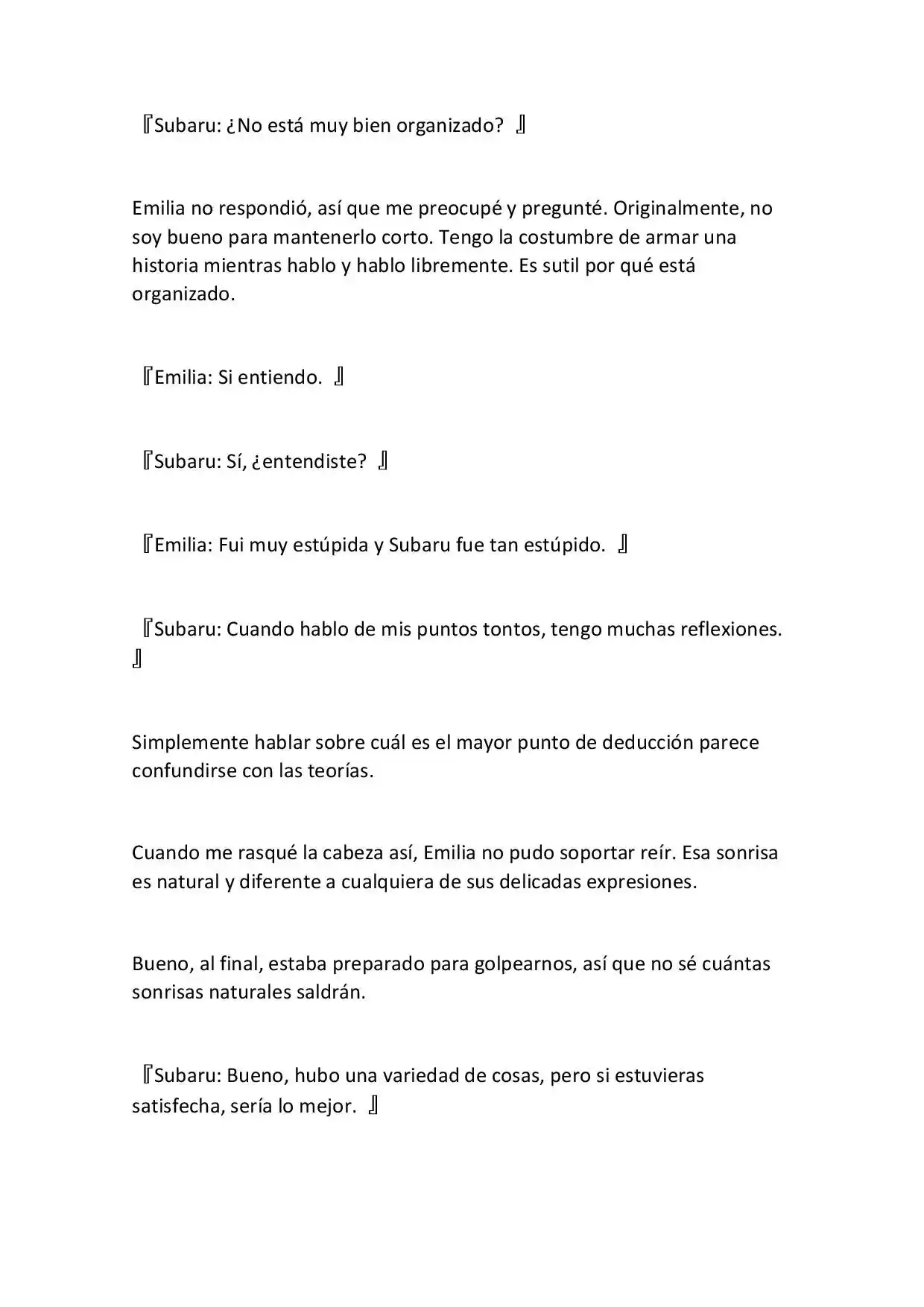 『Subaru: ¿No está muy bien organizado? 』

Emilia no respondió, así que me preocupé y pregunté. Originalmente, no soy bueno para mantenerlo corto. Tengo la costumbre de armar una historia mientras hablo y hablo libremente. Es sutil por qué está organizado.

『Emilia: Si entiendo. 』

『Subaru: Sí, ¿entendiste? 』

『Emilia: Fui muy estúpida y Subaru fue tan estúpido. 』

『Subaru: Cuando hablo de mis puntos tontos, tengo muchas reflexiones. 』

Simplemente hablar sobre cuál es el mayor punto de deducción parece confundirse con las teorías.

Cuando me rasqué la cabeza así, Emilia no pudo soportar reír. Esa sonrisa es natural y diferente a cualquiera de sus delicadas expresiones.

Bueno, al final, estaba preparado para golpearnos, así que no sé cuántas sonrisas naturales saldrán.

『Subaru: Bueno, hubo una variedad de cosas, pero si estuvieras satisfecha, sería lo mejor. 』